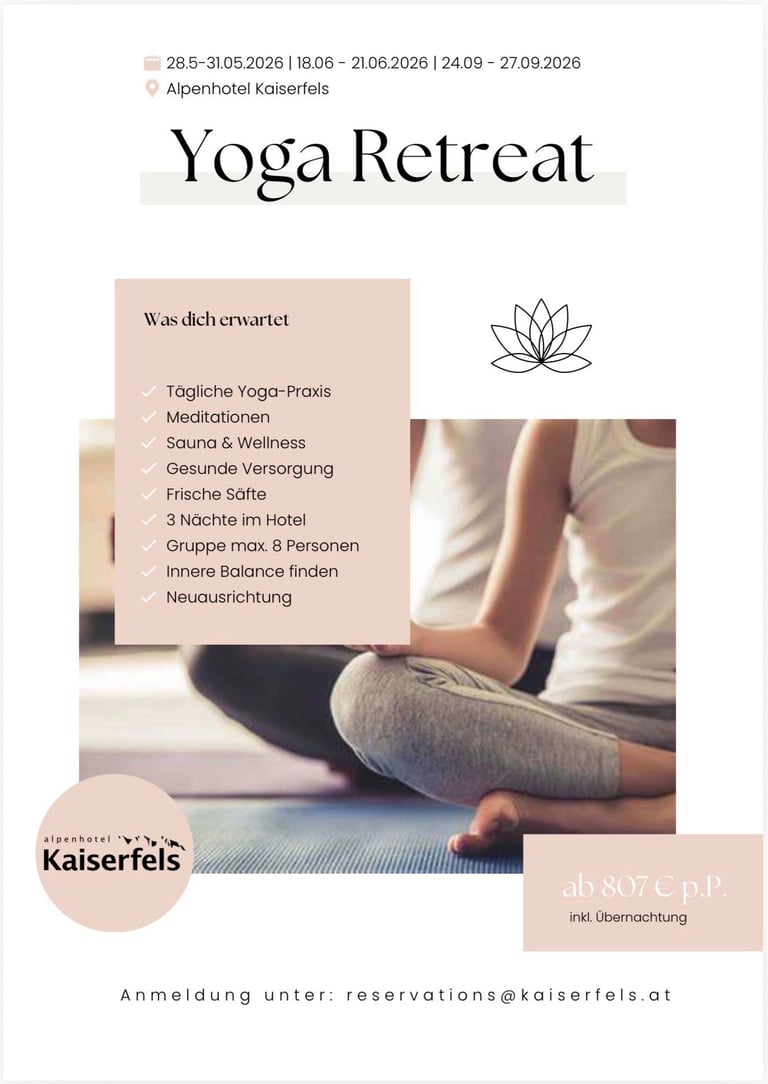 28.5-31.05.2026 | 18.06 - 21.06.2026 | 24.09 - 27.09.2026
Alpenhotel Kaiserfels

Yoga Retreat

Was dich erwartet

✓ Tägliche Yoga-Praxis
✓ Meditationen
✓ Sauna & Wellness
✓ Gesunde Versorgung
✓ Frische Säfte
✓ 3 Nächte im Hotel
✓ Gruppe max. 8 Personen
✓ Innere Balance finden
✓ Neuausrichtung

alpenhotel
Kaiserfels

ab 807 € p.P.
inkl. Übernachtung

Anmeldung unter: reservations@kaiserfels.at